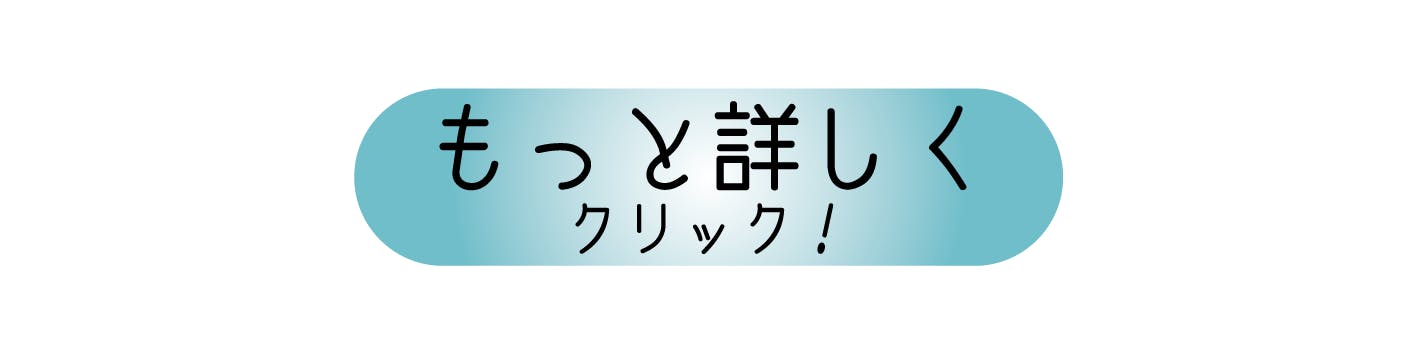 もっと詳しく
クリック！